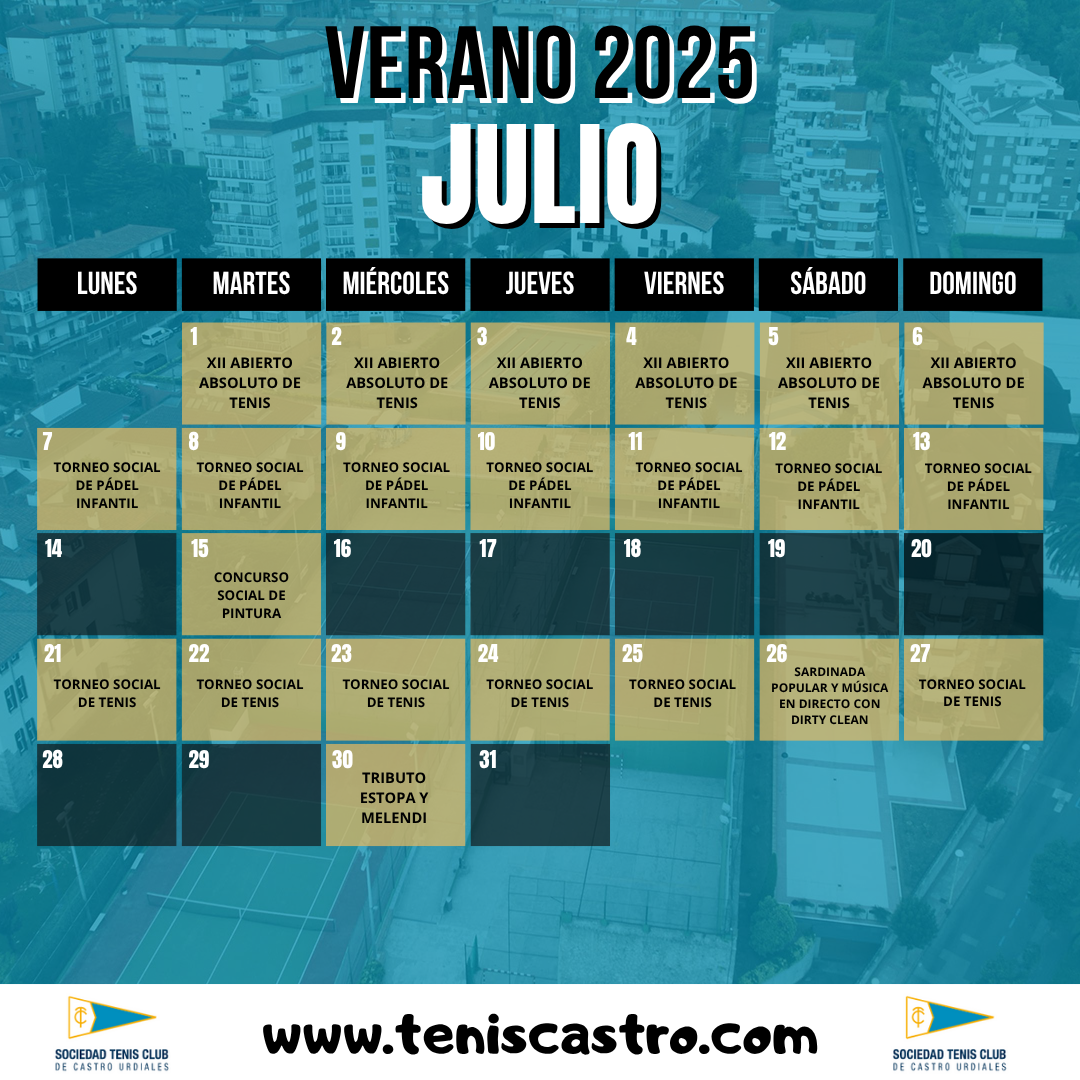 VERANO 2025
JULIO

| LUNES | MARTES | MIÉRCOLES | JUEVES | VIERNES | SÁBADO | DOMINGO |
|---|---|---|---|---|---|---|
| | 1 XII ABIERTO ABSOLUTO DE TENIS | 2 XII ABIERTO ABSOLUTO DE TENIS | 3 XII ABIERTO ABSOLUTO DE TENIS | 4 XII ABIERTO ABSOLUTO DE TENIS | 5 XII ABIERTO ABSOLUTO DE TENIS | 6 XII ABIERTO ABSOLUTO DE TENIS |
| 7 TORNEO SOCIAL DE PÁDEL INFANTIL | 8 TORNEO SOCIAL DE PÁDEL INFANTIL | 9 TORNEO SOCIAL DE PÁDEL INFANTIL | 10 TORNEO SOCIAL DE PÁDEL INFANTIL | 11 TORNEO SOCIAL DE PÁDEL INFANTIL | 12 TORNEO SOCIAL DE PÁDEL INFANTIL | 13 TORNEO SOCIAL DE PÁDEL INFANTIL |
| 14 | 15 CONCURSO SOCIAL DE PINTURA | 16 | 17 | 18 | 19 | 20 |
| 21 TORNEO SOCIAL DE TENIS | 22 TORNEO SOCIAL DE TENIS | 23 TORNEO SOCIAL DE TENIS | 24 TORNEO SOCIAL DE TENIS | 25 TORNEO SOCIAL DE TENIS | 26 SARDINADA POPULAR Y MÚSICA EN DIRECTO CON DIRTY CLEAN | 27 TORNEO SOCIAL DE TENIS |
| 28 | 29 | 30 TRIBUTO ESTOPA Y MELENDI | 31 | | | |

SOCIEDAD TENIS CLUB DE CASTRO URDIALES
www.teniscastro.com
SOCIEDAD TENIS CLUB DE CASTRO URDIALES